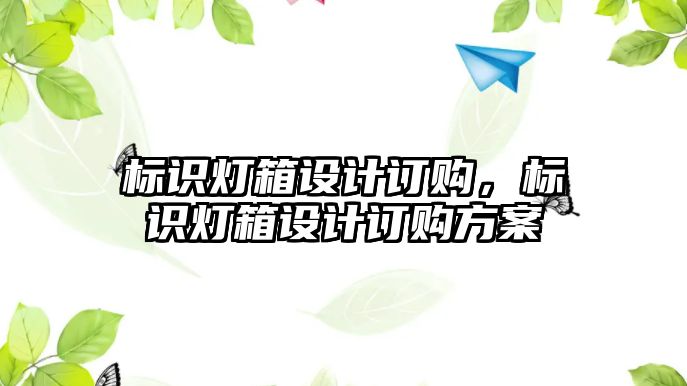 标识灯箱设计订购，标识灯箱设计订购方案